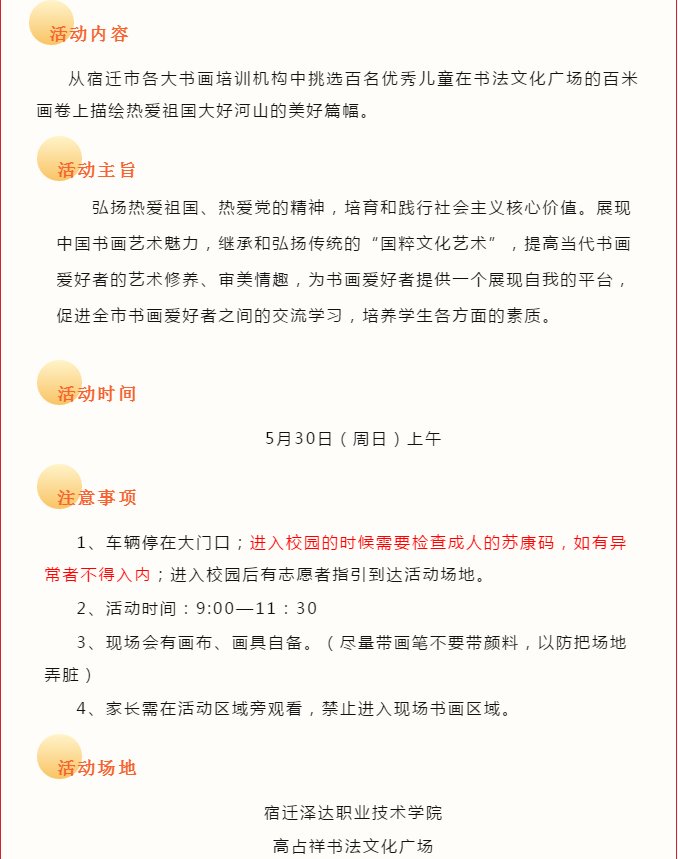 活动内容

从宿迁市各大书画培训机构中挑选百名优秀儿童在书法文化广场的百米画卷上描绘热爱祖国大好河山的美好篇幅。

活动主旨

弘扬热爱祖国、热爱党的精神，培育和践行社会主义核心价值。展现中国书画艺术魅力，继承和弘扬传统的“国粹文化艺术”，提高当代书画爱好者的艺术修养、审美情趣，为书画爱好者提供一个展现自我的平台，促进全市书画爱好者之间的交流学习，培养学生各方面的素质。

活动时间

5月30日（周日）上午

注意事项

1、车辆停在大门口；进入校园的时候需要检查成人的苏康码，如有异常者不得入内；进入校园后有志愿者指引到达活动场地。

2、活动时间：9:00—11：30

3、现场会有画布、画具自备。（尽量带画笔不要带颜料，以防把场地弄脏）

4、家长需在活动区域旁观看，禁止进入现场书画区域。

活动场地

宿迁泽达职业技术学院
高占祥书法文化广场